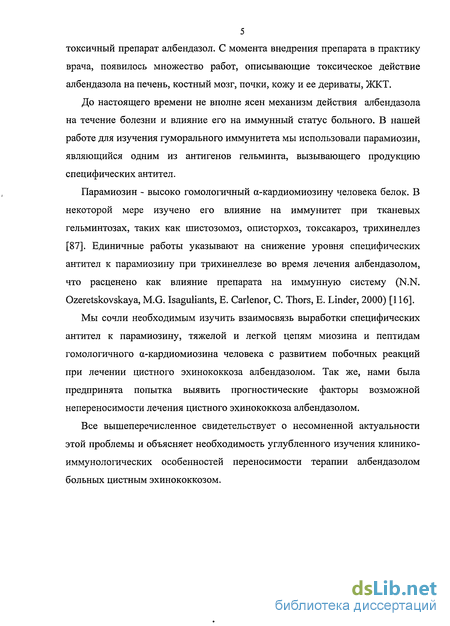 5

токсичный препарат албендазол. С момента внедрения препарата в практику врача, появилось множество работ, описывающие токсическое действие албендазола на печень, костный мозг, почки, кожу и ее дериваты, ЖКТ.

До настоящего времени не вполне ясен механизм действия албендазола на течение болезни и влияние его на иммунный статус больного. В нашей работе для изучения гуморального иммунитета мы использовали парамиозин, являющийся одним из антигенов гельминта, вызывающего продукцию специфических антител.

Парамиозин - высоко гомологичный α-кардиомиозину человека белок. В некоторой мере изучено его влияние на иммунитет при тканевых гельминтозах, таких как шистозомоз, описторхоз, токсакароз, трихинеллез [87]. Единичные работы указывают на снижение уровня специфических антител к парамиозину при трихинеллезе во время лечения албендазолом, что расценено как влияние препарата на иммунную систему (N.N. Ozeretskovskaya, M.G. Isaguliants, E. Carlenor, C. Thors, E. Linder, 2000) [116].

Мы сочли необходимым изучить взаимосвязь выработки специфических антител к парамиозину, тяжелой и легкой цепям миозина и пептидам гомологичного α-кардиомиозина человека с развитием побочных реакций при лечении цистного эхинококкоза албендазолом. Так же, нами была предпринята попытка выявить прогностические факторы возможной непереносимости лечения цистного эхинококкоза албендазолом.

Все вышеперечисленное свидетельствует о несомненной актуальности этой проблемы и объясняет необходимость углубленного изучения клинико-иммунологических особенностей переносимости терапии албендазолом больных цистным эхинококкозом.

dsLib.net
библиотека диссертаций